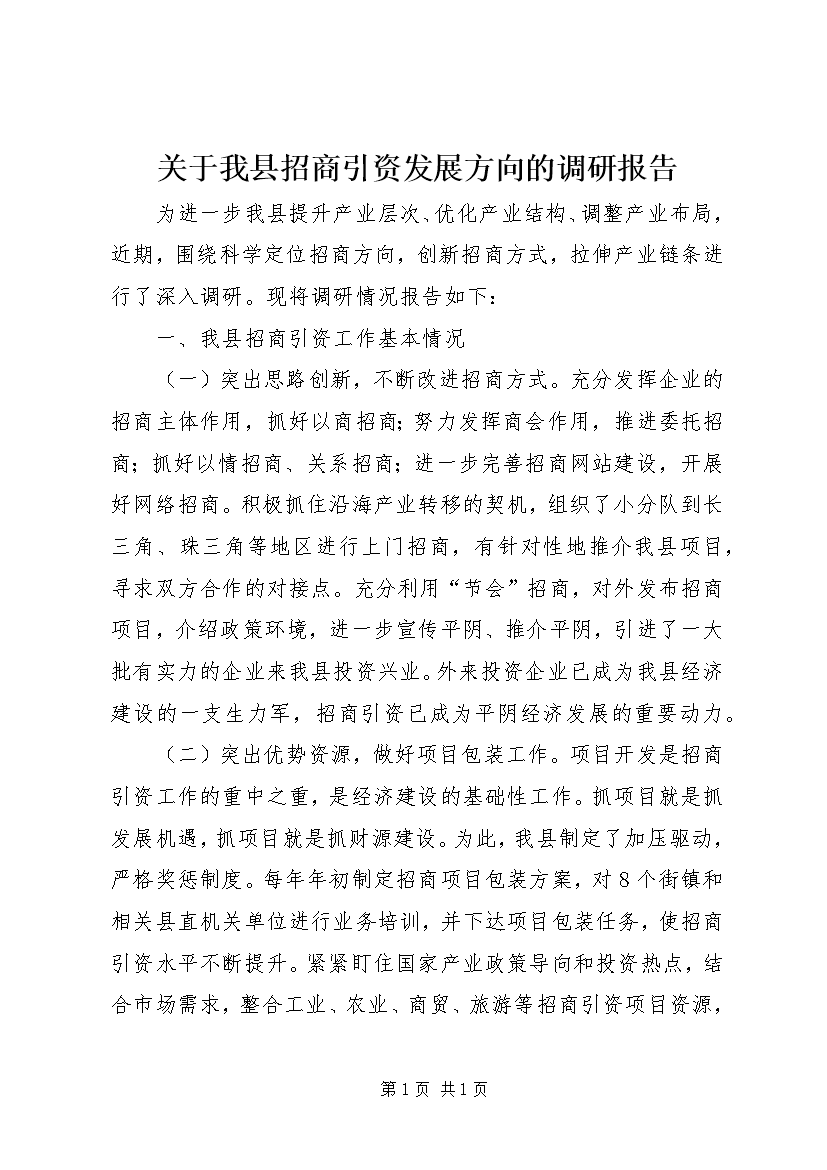 关于我县招商引资发展方向的调研报告

为进一步我县提升产业层次、优化产业结构、调整产业布局，近期，围绕科学定位招商方向，创新招商方式，拉伸产业链条进行了深入调研。现将调研情况报告如下：

一、我县招商引资工作基本情况

（一）突出思路创新，不断改进招商方式。充分发挥企业的招商主体作用，抓好以商招商；努力发挥商会作用，推进委托招商；抓好以情招商、关系招商；进一步完善招商网站建设，开展好网络招商。积极抓住沿海产业转移的契机，组织了小分队到长三角、珠三角等地区进行上门招商，有针对性地推介我县项目，寻求双方合作的对接点。充分利用“节会”招商，对外发布招商项目，介绍政策环境，进一步宣传平阴、推介平阴，引进了一大批有实力的企业来我县投资兴业。外来投资企业已成为我县经济建设的一支生力军，招商引资已成为平阴经济发展的重要动力。

（二）突出优势资源，做好项目包装工作。项目开发是招商引资工作的重中之重，是经济建设的基础性工作。抓项目就是抓发展机遇，抓项目就是抓财源建设。为此，我县制定了加压驱动，严格奖惩制度。每年年初制定招商项目包装方案，对8个街镇和相关县直机关单位进行业务培训，并下达项目包装任务，使招商引资水平不断提升。紧紧盯住国家产业政策导向和投资热点，结合市场需求，整合工业、农业、商贸、旅游等招商引资项目资源，

第1页 共1页